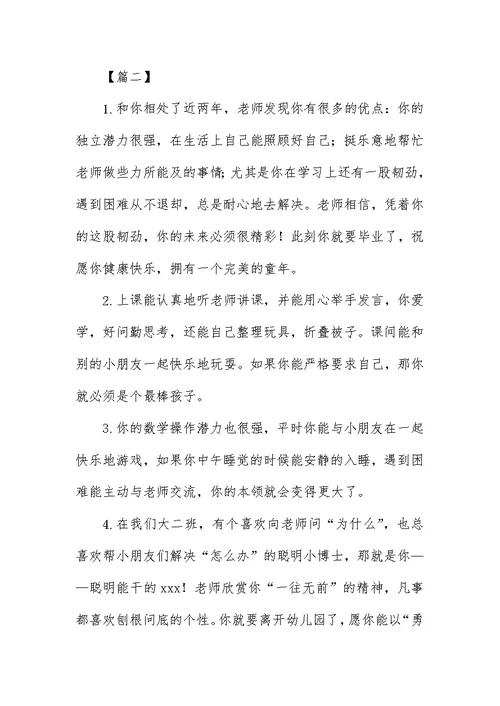 【篇二】

1.和你相处了近两年，老师发现你有很多的优点：你的独立潜力很强，在生活上自己能照顾好自己；挺乐意地帮忙老师做些力所能及的事情；尤其是你在学习上还有一股韧劲，遇到困难从不退却，总是耐心地去解决。老师相信，凭着你的这股韧劲，你的未来必须很精彩！此刻你就要毕业了，祝愿你健康快乐，拥有一个完美的童年。

2.上课能认真地听老师讲课，并能用心举手发言，你爱学，好问勤思考，还能自己整理玩具，折叠被子。课间能和别的小朋友一起快乐地玩耍。如果你能严格要求自己，那你就必须是个最棒孩子。

3.你的数学操作潜力也很强，平时你能与小朋友在一起快乐地游戏，如果你中午睡觉的时候能安静的入睡，遇到困难能主动与老师交流，你的本领就会变得更大了。

4.在我们大二班，有个喜欢向老师问“为什么”，也总喜欢帮小朋友们解决“怎么办”的聪明小博士，那就是你——聪明能干的xxx！老师欣赏你“一往无前”的精神，凡事都喜欢刨根问底的个性。你就要离开幼儿园了，愿你能以“勇